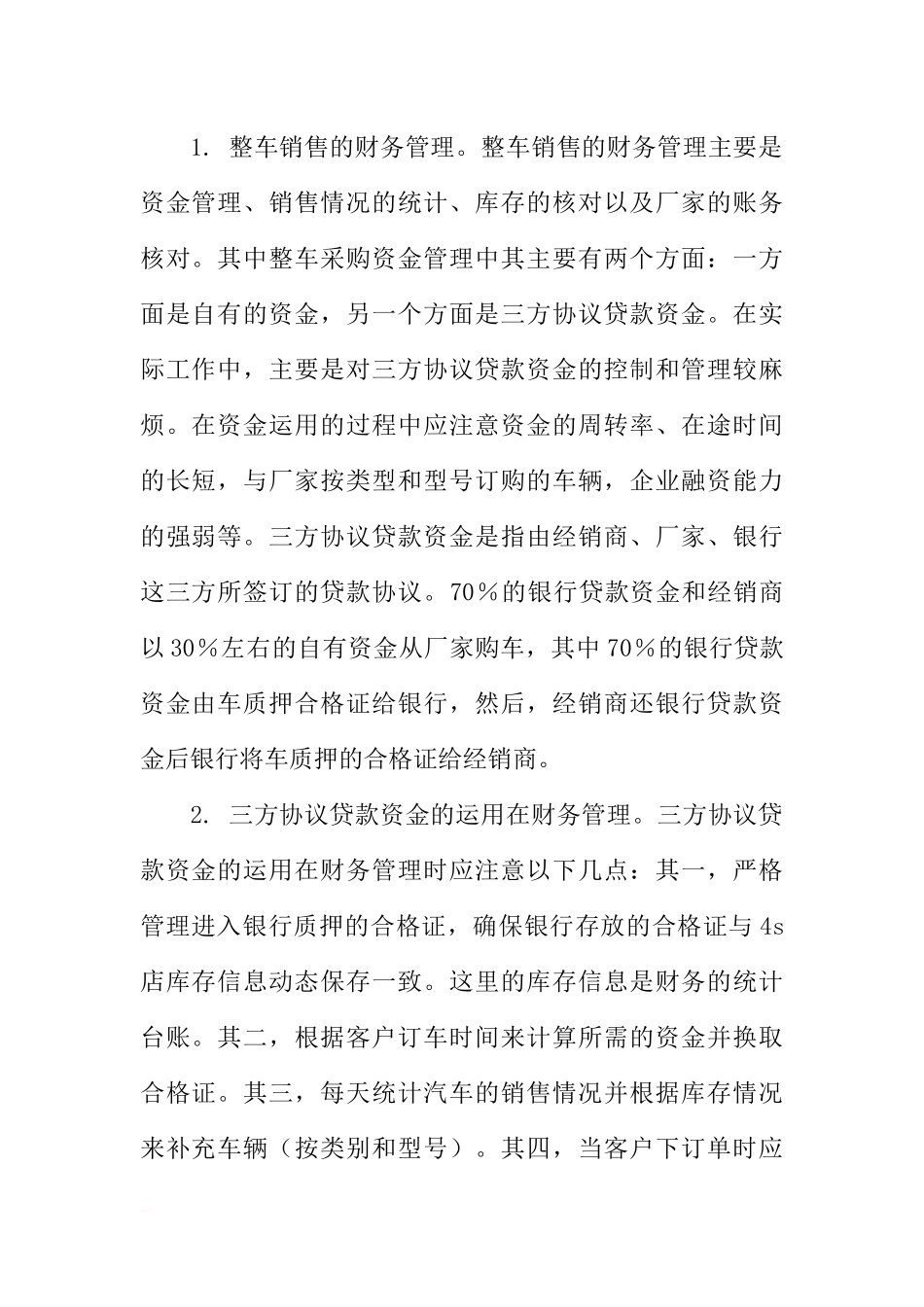 1. 整车销售的财务管理。整车销售的财务管理主要是资金管理、销售情况的统计、库存的核对以及厂家的账务核对。其中整车采购资金管理中其主要有两个方面：一方面是自有的资金，另一个方面是三方协议贷款资金。在实际工作中，主要是对三方协议贷款资金的控制和管理较麻烦。在资金运用的过程中应注意资金的周转率、在途时间的长短，与厂家按类型和型号订购的车辆，企业融资能力的强弱等。三方协议贷款资金是指由经销商、厂家、银行这三方所签订的贷款协议。70％的银行贷款资金和经销商以30％左右的自有资金从厂家购车，其中70％的银行贷款资金由车质押合格证给银行，然后，经销商还银行贷款资金后银行将车质押的合格证给经销商。

2. 三方协议贷款资金的运用在财务管理。三方协议贷款资金的运用在财务管理时应注意以下几点：其一，严格管理进入银行质押的合格证，确保银行存放的合格证与4s店库存信息动态保存一致。这里的库存信息是财务的统计台账。其二，根据客户订车时间来计算所需的资金并换取合格证。其三，每天统计汽车的销售情况并根据库存情况来补充车辆（按类别和型号）。其四，当客户下订单时应